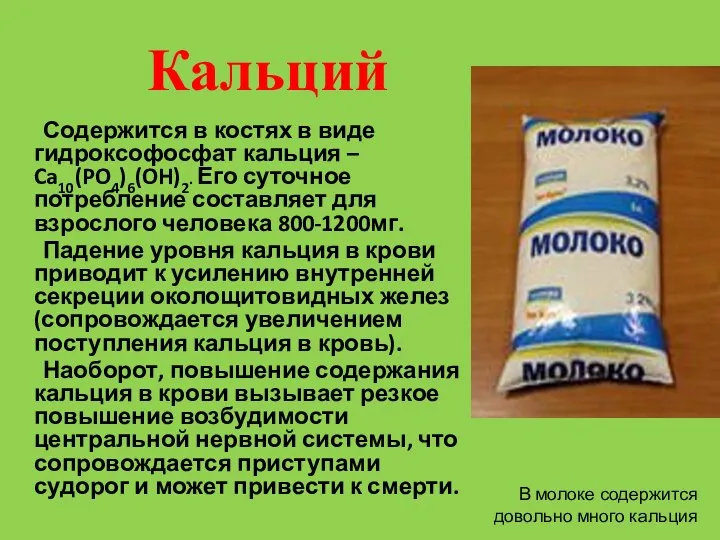 Кальций

Содержится в костях в виде гидроксофосфат кальция – $Ca_{10}(PO_4)_6(OH)_2$. Его суточное потребление составляет для взрослого человека 800-1200мг.

Падение уровня кальция в крови приводит к усилению внутренней секреции околощитовидных желез (сопровождается увеличением поступления кальция в кровь).

Наоборот, повышение содержания кальция в крови вызывает резкое повышение возбудимости центральной нервной системы, что сопровождается приступами судорог и может привести к смерти.

МОЛОКО
3,2%
МОЛОКО
3,2%
МОЛОКО

В молоке содержится довольно много кальция